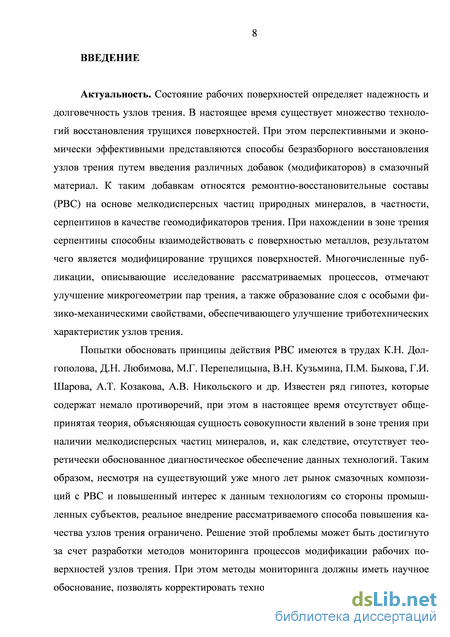 8

ВВЕДЕНИЕ

Актуальность. Состояние рабочих поверхностей определяет надежность и долговечность узлов трения. В настоящее время существует множество технологий восстановления трущихся поверхностей. При этом перспективными и экономически эффективными представляются способы безразборного восстановления узлов трения путем введения различных добавок (модификаторов) в смазочный материал. К таким добавкам относятся ремонтно-восстановительные составы (РВС) на основе мелкодисперсных частиц природных минералов, в частности, серпентинов в качестве геомодификаторов трения. При нахождении в зоне трения серпентины способны взаимодействовать с поверхностью металлов, результатом чего является модифицирование трущихся поверхностей. Многочисленные публикации, описывающие исследование рассматриваемых процессов, отмечают улучшение микрогеометрии пар трения, а также образование слоя с особыми физико-механическими свойствами, обеспечивающего улучшение триботехнических характеристик узлов трения.

Попытки обосновать принципы действия РВС имеются в трудах К.Н. Долгополова, Д.Н. Любимова, М.Г. Перепелицына, В.Н. Кузьмина, П.М. Быкова, Г.И. Шарова, А.Т. Козакова, А.В. Никольского и др. Известен ряд гипотез, которые содержат немало противоречий, при этом в настоящее время отсутствует общепринятая теория, объясняющая сущность совокупности явлений в зоне трения при наличии мелкодисперсных частиц минералов, и, как следствие, отсутствует теоретически обоснованное диагностическое обеспечение данных технологий. Таким образом, несмотря на существующий уже много лет рынок смазочных композиций с РВС и повышенный интерес к данным технологиям со стороны промышленных субъектов, реальное внедрение рассматриваемого способа повышения качества узлов трения ограничено. Решение этой проблемы может быть достигнуто за счет разработки методов мониторинга процессов модификации рабочих поверхностей узлов трения. При этом методы мониторинга должны иметь научное обоснование, позволять корректировать техно

dsLib.net
библиотека диссертаций